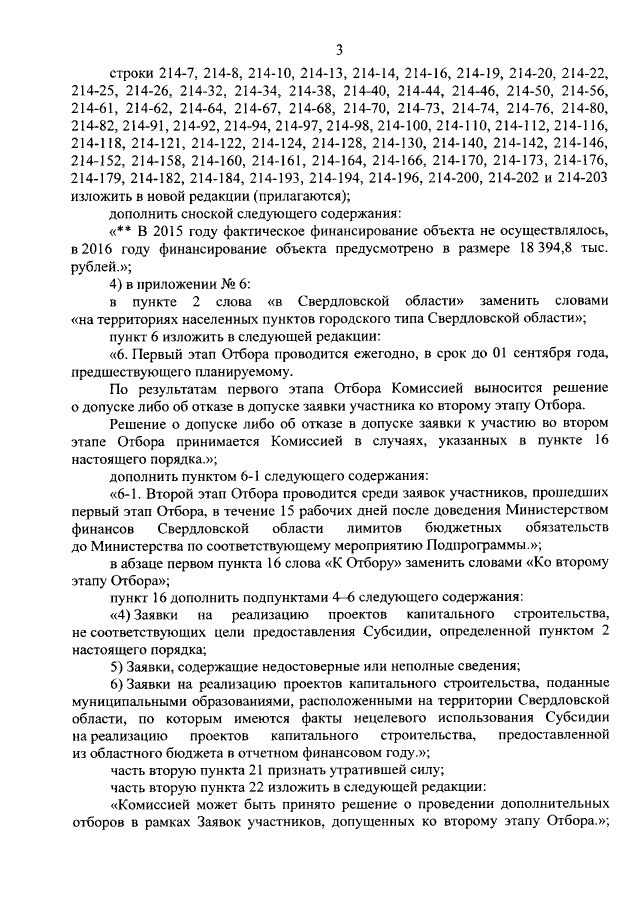 3

строки 214-7, 214-8, 214-10, 214-13, 214-14, 214-16, 214-19, 214-20, 214-22, 214-25, 214-26, 214-32, 214-34, 214-38, 214-40, 214-44, 214-46, 214-50, 214-56, 214-61, 214-62, 214-64, 214-67, 214-68, 214-70, 214-73, 214-74, 214-76, 214-80, 214-82, 214-91, 214-92, 214-94, 214-97, 214-98, 214-100, 214-110, 214-112, 214-116, 214-118, 214-121, 214-122, 214-124, 214-128, 214-130, 214-140, 214-142, 214-146, 214-152, 214-158, 214-160, 214-161, 214-164, 214-166, 214-170, 214-173, 214-176, 214-179, 214-182, 214-184, 214-193, 214-194, 214-196, 214-200, 214-202 и 214-203 изложить в новой редакции (прилагаются);

дополнить сноской следующего содержания:

«** В 2015 году фактическое финансирование объекта не осуществлялось, в 2016 году финансирование объекта предусмотрено в размере 18 394,8 тыс. рублей.»;

4) в приложении № 6:

в пункте 2 слова «в Свердловской области» заменить словами «на территориях населенных пунктов городского типа Свердловской области»;

пункт 6 изложить в следующей редакции:

«6. Первый этап Отбора проводится ежегодно, в срок до 01 сентября года, предшествующего планируемому.

По результатам первого этапа Отбора Комиссией выносится решение о допуске либо об отказе в допуске заявки участника ко второму этапу Отбора.

Решение о допуске либо об отказе в допуске заявки к участию во втором этапе Отбора принимается Комиссией в случаях, указанных в пункте 16 настоящего порядка.»;

дополнить пунктом 6-1 следующего содержания:

«6-1. Второй этап Отбора проводится среди заявок участников, прошедших первый этап Отбора, в течение 15 рабочих дней после доведения Министерством финансов Свердловской области лимитов бюджетных обязательств до Министерства по соответствующему мероприятию Подпрограммы.»;

в абзаце первом пункта 16 слова «К Отбору» заменить словами «Ко второму этапу Отбора»;

пункт 16 дополнить подпунктами 4–6 следующего содержания:

«4) Заявки на реализацию проектов капитального строительства, не соответствующих цели предоставления Субсидии, определенной пунктом 2 настоящего порядка;

5) Заявки, содержащие недостоверные или неполные сведения;

6) Заявки на реализацию проектов капитального строительства, поданные муниципальными образованиями, расположенными на территории Свердловской области, по которым имеются факты нецелевого использования Субсидии на реализацию проектов капитального строительства, предоставленной из областного бюджета в отчетном финансовом году.»;

часть вторую пункта 21 признать утратившей силу;

часть вторую пункта 22 изложить в следующей редакции:

«Комиссией может быть принято решение о проведении дополнительных отборов в рамках Заявок участников, допущенных ко второму этапу Отбора.»;